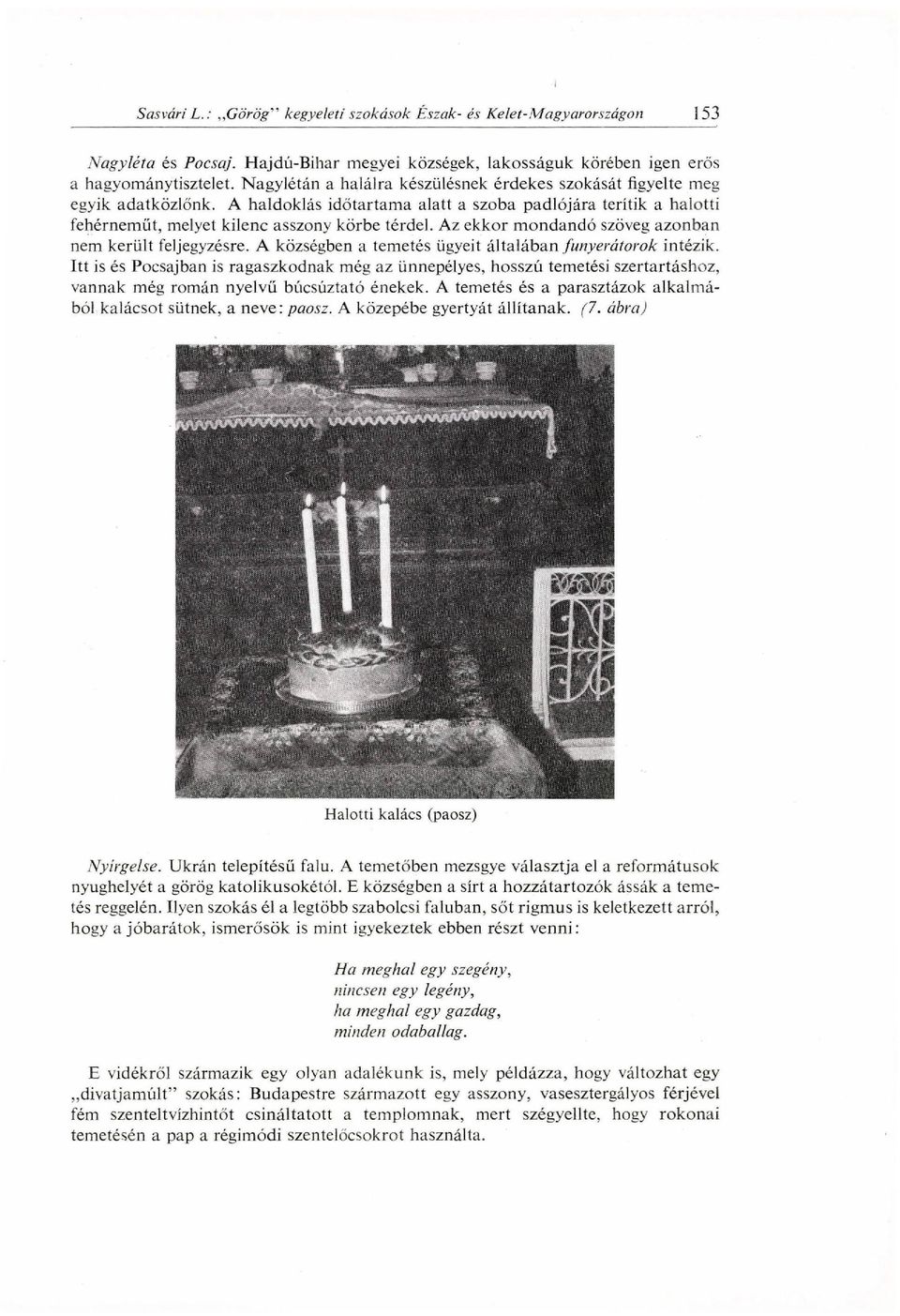 Sasvári L.: „Görög" kegyeleti szokások Észak- és Kelet-Magyarországon 153

Nagyléta és Pocsaj. Hajdú-Bihar megyei községek, lakosságuk körében igen erős a hagyománytisztelet. Nagylétán a halálra készülésnek érdekes szokását figyelte meg egyik adatközlőnk. A haldoklás időtartama alatt a szoba padlójára terítik a halotti fehérneműt, melyet kilenc asszony körbe térdel. Az ekkor mondandó szöveg azonban nem került feljegyzésre. A községben a temetés ügyeit általában funyerátorok intézik. Itt is és Pocsajban is ragaszkodnak még az ünnepélyes, hosszú temetési szertartáshoz, vannak még román nyelvű búcsúztató énekek. A temetés és a parasztázok alkalmából kalácsot sütnek, a neve: paosz. A közepébe gyertyát állítanak. (7. ábra)

Halotti kalács (paosz)

Nyírgelse. Ukrán telepítésű falu. A temetőben mezsgye választja el a reformátusok nyughelyét a görög katolikusokétól. E községben a sírt a hozzátartozók ássák a temetés reggelén. Ilyen szokás él a legtöbb szabolcsi faluban, sőt rigmus is keletkezett arról, hogy a jóbarátok, ismerősök is mint igyekeztek ebben részt venni:

Ha meghal egy szegény,
nincsen egy legény,
ha meghal egy gazdag,
minden odaballag.

E vidékről származik egy olyan adalékunk is, mely példázza, hogy változhat egy „divatjamúlt" szokás: Budapestre származott egy asszony, vasesztergályos férjével fém szenteltvízhintőt csináltatott a templomnak, mert szégyellte, hogy rokonai temetésén a pap a régimódi szentelőcsokrot használta.